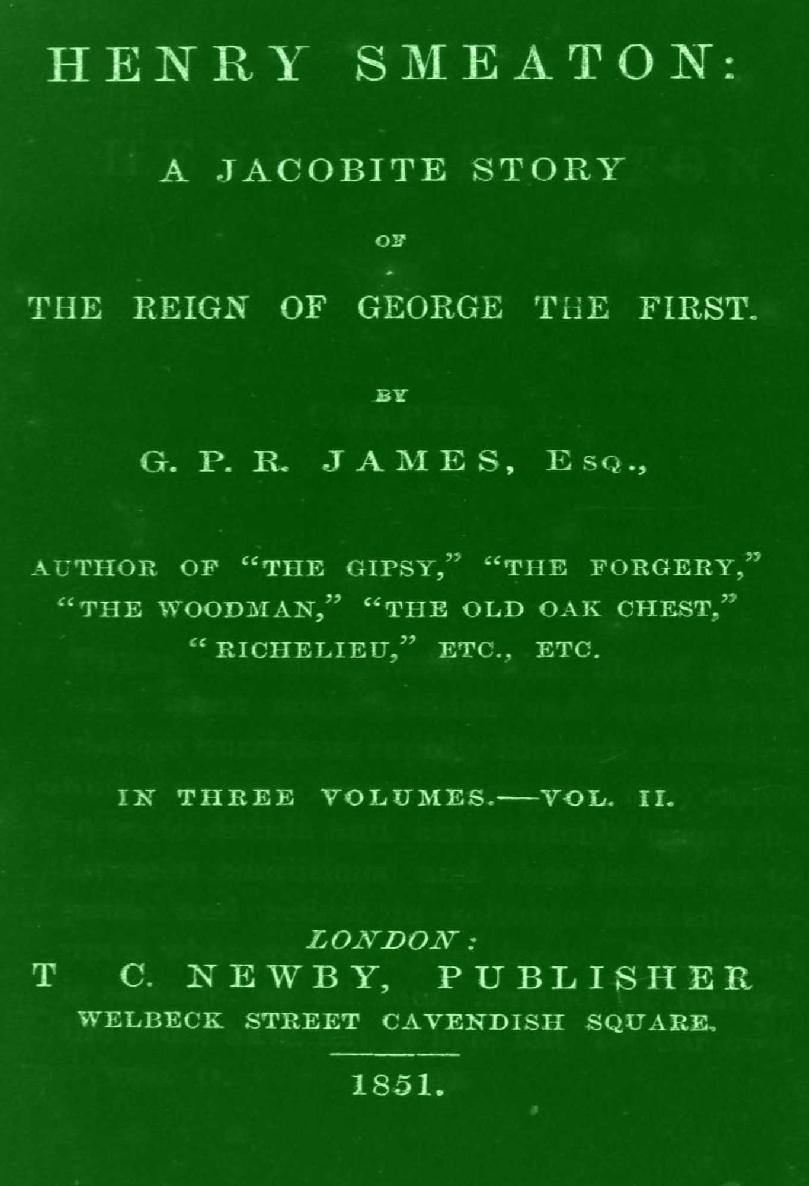 HENRY SMEATON:

A JACOBITE STORY

OF

THE REIGN OF GEORGE THE FIRST.

BY

G. P. R. JAMES, Esq.,

AUTHOR OF "THE GIPSY," "THE FORGERY," "THE WOODMAN," "THE OLD OAK CHEST," "RICHELIEU," ETC., ETC.

IN THREE VOLUMES.—VOL. II.

LONDON:
T C. NEWBY, PUBLISHER
WELBECK STREET CAVENDISH SQUARE.

1851.